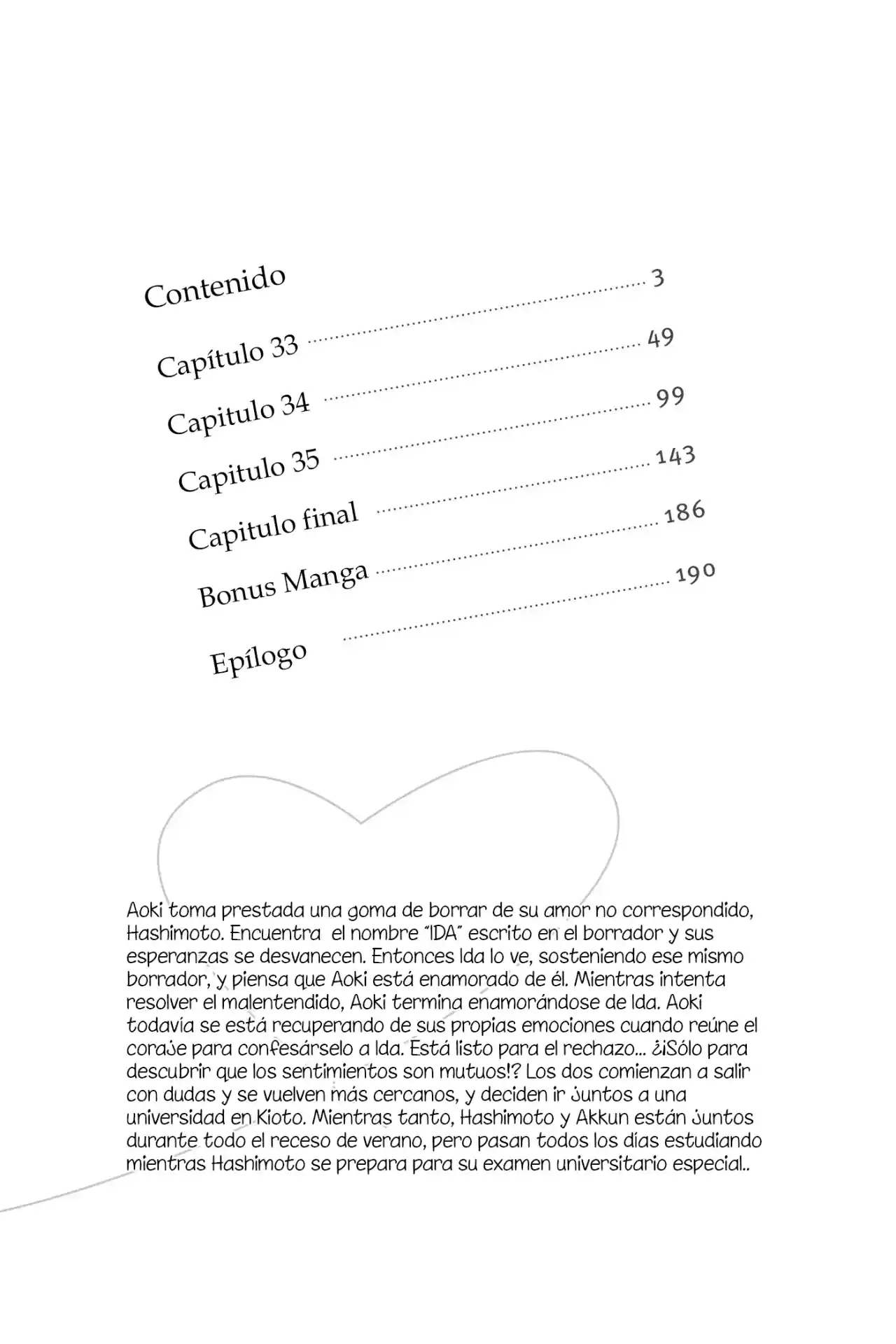 Contenido

Capítulo 33 3

Capitulo 34 49

Capitulo 35 99

Capitulo final 143

Bonus Manga 186

Epílogo 190

Aoki toma prestada una goma de borrar de su amor no correspondido, Hashimoto. Encuentra el nombre "IDA" escrito en el borrador y sus esperanzas se desvanecen. Entonces Ida lo ve, sosteniendo ese mismo borrador, y piensa que Aoki está enamorado de él. Mientras intenta resolver el malentendido, Aoki termina enamorándose de Ida. Aoki todavía se está recuperando de sus propias emociones cuando reúne el coraje para confesárselo a Ida. Está listo para el rechazo... ¿¡Sólo para descubrir que los sentimientos son mutuos!? Los dos comienzan a salir con dudas y se vuelven más cercanos, y deciden ir juntos a una universidad en Kioto. Mientras tanto, Hashimoto y Akkun están juntos durante todo el receso de verano, pero pasan todos los días estudiando mientras Hashimoto se prepara para su examen universitario especial..